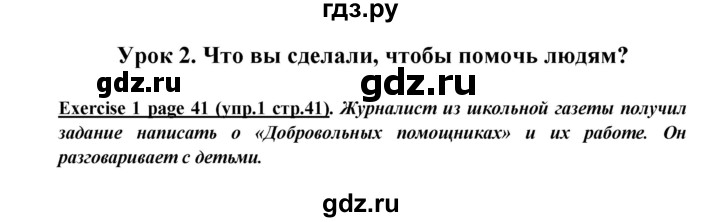 гдз.ру

Урок 2. Что вы сделали, чтобы помочь людям?

gdz.ru gdz.ru

Exercise 1 page 41 (упр.1 стр.41). Журналист из школьной газеты получил задание написать о «Добровольных помощниках» и их работе. Он разговаривает с детьми.

gdz.ru